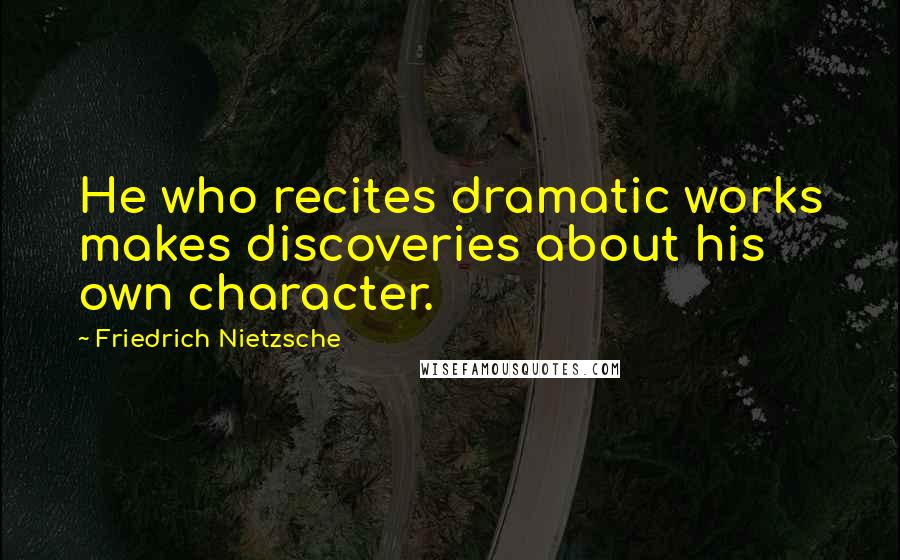 He who recites dramatic works makes discoveries about his own character.

~ Friedrich Nietzsche

WISEFAMOUSQUOTES.COM